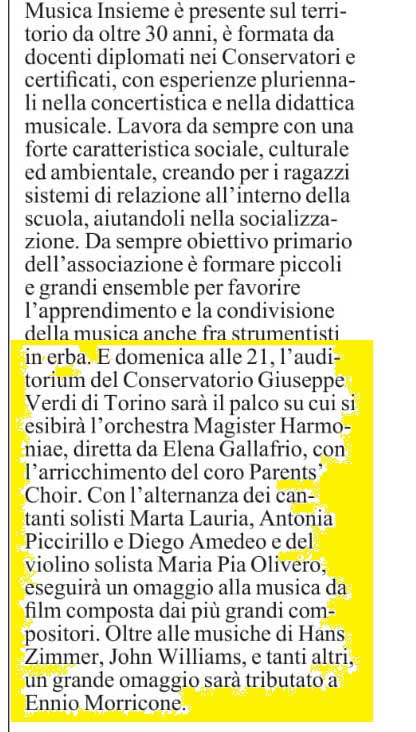 Musica Insieme è presente sul territorio da oltre 30 anni, è formata da docenti diplomati nei Conservatori e certificati, con esperienze pluriennali nella concertistica e nella didattica musicale. Lavora da sempre con una forte caratteristica sociale, culturale ed ambientale, creando per i ragazzi sistemi di relazione all'interno della scuola, aiutandoli nella socializzazione. Da sempre obiettivo primario dell'associazione è formare piccoli e grandi ensemble per favorire l'apprendimento e la condivisione della musica anche fra strumentisti in erba. E domenica alle 21, l'auditorium del Conservatorio Giuseppe Verdi di Torino sarà il palco su cui si esibirà l'orchestra Magister Harmoniae, diretta da Elena Gallafrio, con l'arricchimento del coro Parents' Choir. Con l'alternanza dei cantanti solisti Marta Lauria, Antonia Piccirillo e Diego Amedeo e del violino solista Maria Pia Olivero, eseguirà un omaggio alla musica da film composta dai più grandi compositori. Oltre alle musiche di Hans Zimmer, John Williams, e tanti altri, un grande omaggio sarà tributato a Ennio Morricone.